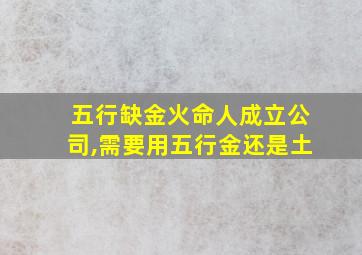 五行缺金火命人成立公司,需要用五行金还是土